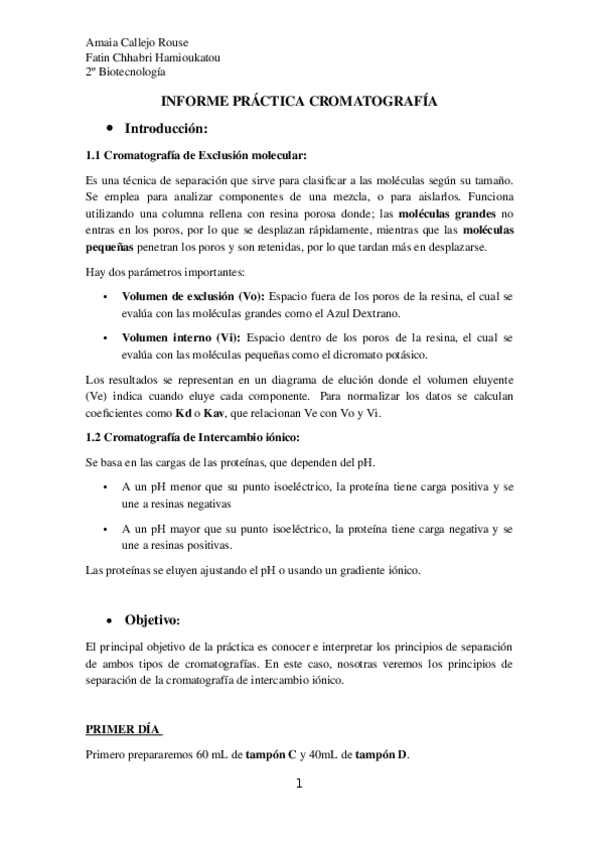 Amaia Callejo Rouse
Fatin Chhabri Hamioukatou
2º Biotecnología

INFORME PRÁCTICA CROMATOGRAFÍA

• Introducción:

1.1 Cromatografía de Exclusión molecular:

Es una técnica de separación que sirve para clasificar a las moléculas según su tamaño. Se emplea para analizar componentes de una mezcla, o para aislarlos. Funciona utilizando una columna rellena con resina porosa donde; las moléculas grandes no entras en los poros, por lo que se desplazan rápidamente, mientras que las moléculas pequeñas penetran los poros y son retenidas, por lo que tardan más en desplazarse.

Hay dos parámetros importantes:

• Volumen de exclusión (Vo): Espacio fuera de los poros de la resina, el cual se evalúa con las moléculas grandes como el Azul Dextrano.

• Volumen interno (Vi): Espacio dentro de los poros de la resina, el cual se evalúa con las moléculas pequeñas como el dicromato potásico.

Los resultados se representan en un diagrama de elución donde el volumen eluyente (Ve) indica cuando eluye cada componente. Para normalizar los datos se calculan coeficientes como Kd o Kav, que relacionan Ve con Vo y Vi.

1.2 Cromatografía de Intercambio iónico:

Se basa en las cargas de las proteínas, que dependen del pH.

• A un pH menor que su punto isoeléctrico, la proteína tiene carga positiva y se une a resinas negativas

• A un pH mayor que su punto isoeléctrico, la proteína tiene carga negativa y se une a resinas positivas.

Las proteínas se eluyen ajustando el pH o usando un gradiente iónico.

• Objetivo:

El principal objetivo de la práctica es conocer e interpretar los principios de separación de ambos tipos de cromatografías. En este caso, nosotras veremos los principios de separación de la cromatografía de intercambio iónico.

PRIMER DÍA

Primero prepararemos 60 mL de tampón C y 40mL de tampón D.

1